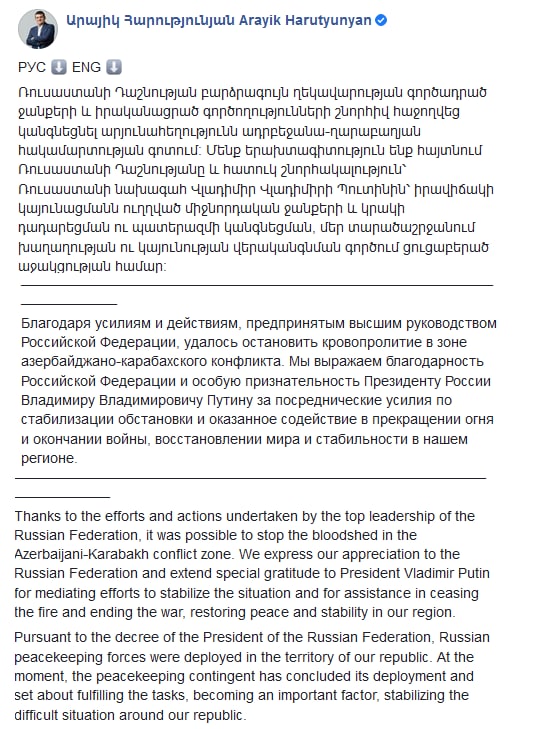 Արայիկ Հարությունյան Arayik Harutyunyan

РУС ⬇ ENG ⬇

Ռուսաստանի Դաշնության բարձրագույն ղեկավարության գործադրած ջանքերի և իրականացրած գործողությունների շնորհիվ հաջողվեց կանգնեցնել արյունահեղությունն ադրբեջանա-ղարաբաղյան հակամարտության գոտում: Մենք երախտագիտություն ենք հայտնում Ռուսաստանի Դաշնությանը և հատուկ շնորհակալություն՝ Ռուսաստանի նախագահ Վլադիմիր Վլադիմիրի Պուտինին՝ իրավիճակի կայունացմանն ուղղված միջնորդական ջանքերի և կրակի դադարեցման ու պատերազմի կանգնեցման, մեր տարածաշրջանում խաղաղության ու կայունության վերականգնման գործում ցուցաբերած աջակցության համար:

Благодаря усилиям и действиям, предпринятым высшим руководством Российской Федерации, удалось остановить кровопролитие в зоне азербайджано-карабахского конфликта. Мы выражаем благодарность Российской Федерации и особую признательность Президенту России Владимиру Владимировичу Путину за посреднические усилия по стабилизации обстановки и оказанное содействие в прекращении огня и окончании войны, восстановлении мира и стабильности в нашем регионе.

Thanks to the efforts and actions undertaken by the top leadership of the Russian Federation, it was possible to stop the bloodshed in the Azerbaijani-Karabakh conflict zone. We express our appreciation to the Russian Federation and extend special gratitude to President Vladimir Putin for mediating efforts to stabilize the situation and for assistance in ceasing the fire and ending the war, restoring peace and stability in our region.

Pursuant to the decree of the President of the Russian Federation, Russian peacekeeping forces were deployed in the territory of our republic. At the moment, the peacekeeping contingent has concluded its deployment and set about fulfilling the tasks, becoming an important factor, stabilizing the difficult situation around our republic.